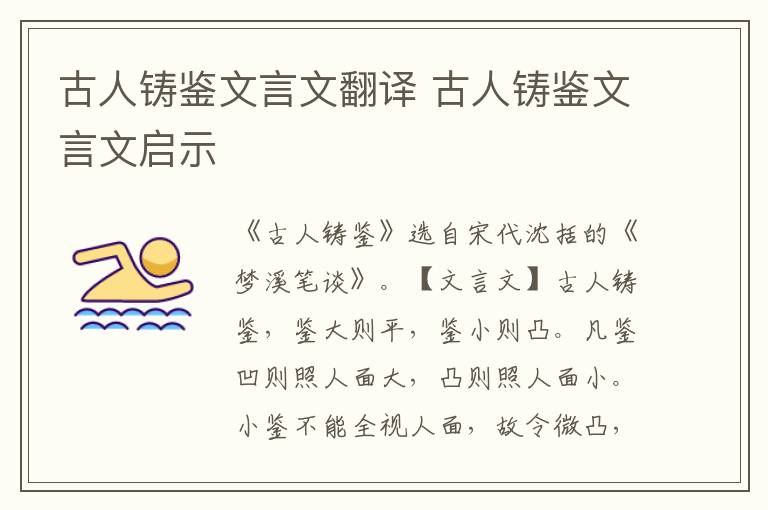 古人铸鉴文言文翻译 古人铸鉴文言文启示

《古人铸鉴》选自宋代沈括的《梦溪笔谈》。【文言文】古人铸鉴，鉴大则平，鉴小则凸。凡鉴凹则照人面大，凸则照人面小。小鉴不能全视人面，故令微凸，